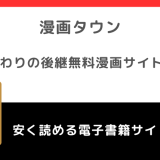 漫画タウン

わりの後継無料漫画サイト

安く読める電子書籍サイ